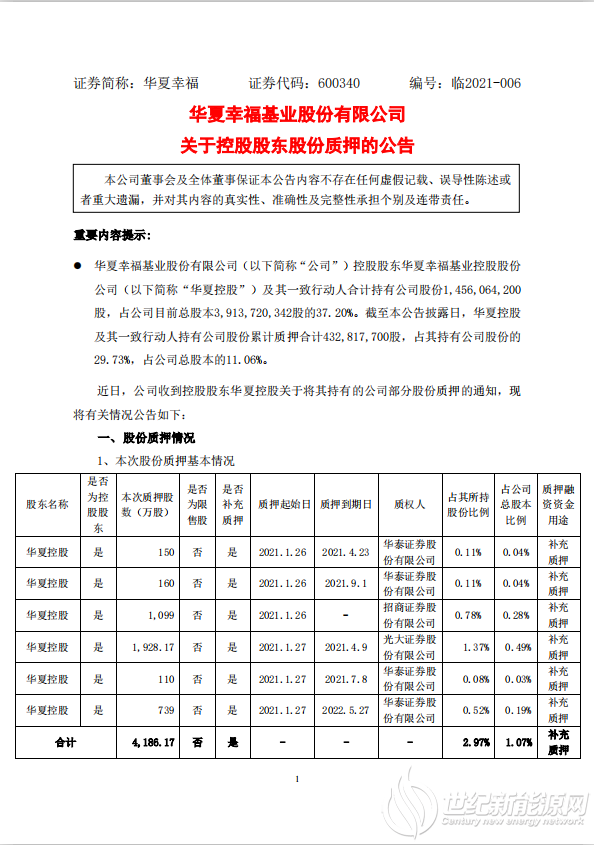 证券简称：华夏幸福　　证券代码：600340　　编号：临2021-006

华夏幸福基业股份有限公司
关于控股股东股份质押的公告

本公司董事会及全体董事保证本公告内容不存在任何虚假记载、误导性陈述或者重大遗漏，并对其内容的真实性、准确性及完整性承担个别及连带责任。

重要内容提示：

● 华夏幸福基业股份有限公司（以下简称“公司”）控股股东华夏幸福基业控股股份公司（以下简称“华夏控股”）及其一致行动人合计持有公司股份1,456,064,200股，占公司目前总股本3,913,720,342股的37.20%。截至本公告披露日，华夏控股及其一致行动人持有公司股份累计质押合计432,817,700股，占其持有公司股份的29.73%，占公司总股本的11.06%。

近日，公司收到控股股东华夏控股关于将其持有的公司部分股份质押的通知，现将有关情况公告如下：

一、股份质押情况

1、本次股份质押基本情况

| 股东名称 | 是否为控股股东 | 本次质押股数（万股） | 是否为限售股 | 是否补充质押 | 质押起始日 | 质押到期日 | 质权人 | 占其所持股份比例 | 占公司总股本比例 | 质押融资资金用途 |
|---|---|---|---|---|---|---|---|---|---|---|
| 华夏控股 | 是 | 150 | 否 | 是 | 2021.1.26 | 2021.4.23 | 华泰证券股份有限公司 | 0.11% | 0.04% | 补充质押 |
| 华夏控股 | 是 | 160 | 否 | 是 | 2021.1.26 | 2021.9.1 | 华泰证券股份有限公司 | 0.11% | 0.04% | 补充质押 |
| 华夏控股 | 是 | 1,099 | 否 | 是 | 2021.1.26 | - | 招商证券股份有限公司 | 0.78% | 0.28% | 补充质押 |
| 华夏控股 | 是 | 1,928.17 | 否 | 是 | 2021.1.27 | 2021.4.9 | 光大证券股份有限公司 | 1.37% | 0.49% | 补充质押 |
| 华夏控股 | 是 | 110 | 否 | 是 | 2021.1.27 | 2021.7.8 | 华泰证券股份有限公司 | 0.08% | 0.03% | 补充质押 |
| 华夏控股 | 是 | 739 | 否 | 是 | 2021.1.27 | 2022.5.27 | 华泰证券股份有限公司 | 0.52% | 0.19% | 补充质押 |
| 合计 | | 4,186.17 | 否 | 是 | - | - | - | 2.97% | 1.07% | 补充质押 |

1

世纪新能源网
Century new energy network